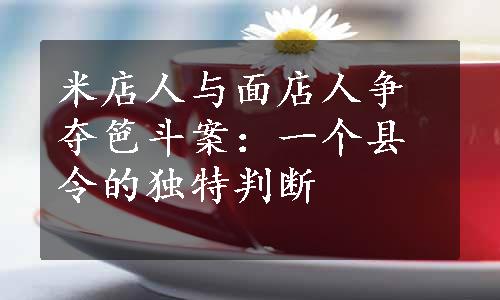 米店人与面店人争夺笆斗案：一个县令的独特判断